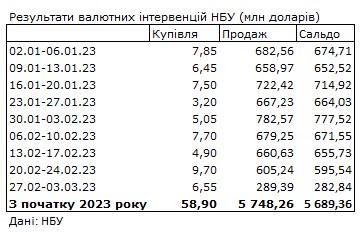 Результати валютних інтервенцій НБУ (млн доларів)

| | Купівля | Продаж | Сальдо |
|---|---|---|---|
| 02.01-06.01.23 | 7,85 | 682,56 | 674,71 |
| 09.01-13.01.23 | 6,45 | 658,97 | 652,52 |
| 16.01-20.01.23 | 7,50 | 722,42 | 714,92 |
| 23.01-27.01.23 | 3,20 | 667,23 | 664,03 |
| 30.01-03.02.23 | 5,05 | 782,57 | 777,52 |
| 06.02-10.02.23 | 7,70 | 679,25 | 671,55 |
| 13.02-17.02.23 | 4,90 | 660,63 | 655,73 |
| 20.02-24.02.23 | 9,70 | 605,24 | 595,54 |
| 27.02-03.03.23 | 6,55 | 289,39 | 282,84 |
| **З початку 2023 року** | **58,90** | **5 748,26** | **5 689,36** |

Дані: НБУ